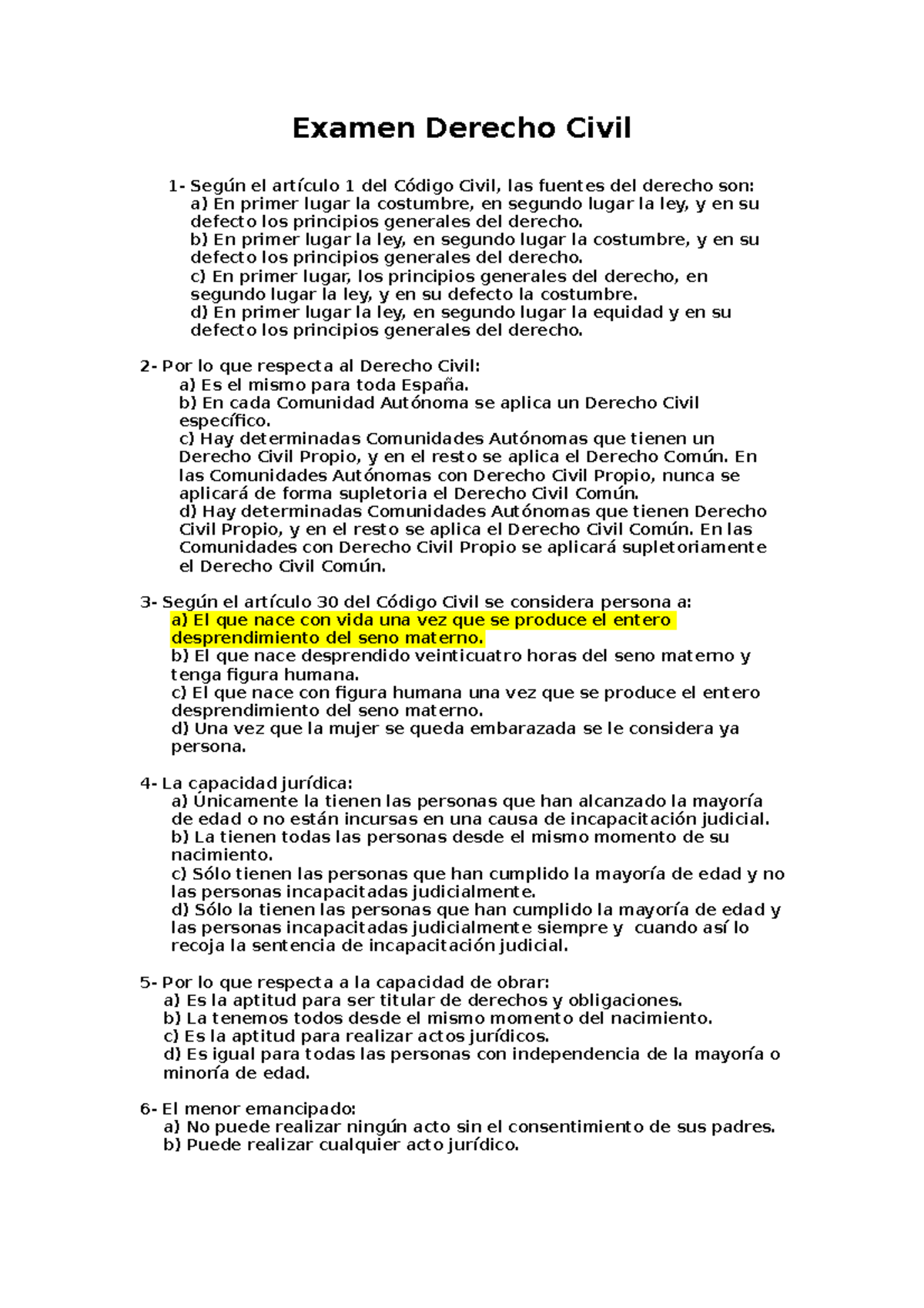 Examen Derecho Civil

1- Según el artículo 1 del Código Civil, las fuentes del derecho son:
a) En primer lugar la costumbre, en segundo lugar la ley, y en su defecto los principios generales del derecho.
b) En primer lugar la ley, en segundo lugar la costumbre, y en su defecto los principios generales del derecho.
c) En primer lugar, los principios generales del derecho, en segundo lugar la ley, y en su defecto la costumbre.
d) En primer lugar la ley, en segundo lugar la equidad y en su defecto los principios generales del derecho.

2- Por lo que respecta al Derecho Civil:
a) Es el mismo para toda España.
b) En cada Comunidad Autónoma se aplica un Derecho Civil específico.
c) Hay determinadas Comunidades Autónomas que tienen un Derecho Civil Propio, y en el resto se aplica el Derecho Común. En las Comunidades Autónomas con Derecho Civil Propio, nunca se aplicará de forma supletoria el Derecho Civil Común.
d) Hay determinadas Comunidades Autónomas que tienen Derecho Civil Propio, y en el resto se aplica el Derecho Civil Común. En las Comunidades con Derecho Civil Propio se aplicará supletoriamente el Derecho Civil Común.

3- Según el artículo 30 del Código Civil se considera persona a:
a) El que nace con vida una vez que se produce el entero desprendimiento del seno materno.
b) El que nace desprendido veinticuatro horas del seno materno y tenga figura humana.
c) El que nace con figura humana una vez que se produce el entero desprendimiento del seno materno.
d) Una vez que la mujer se queda embarazada se le considera ya persona.

4- La capacidad jurídica:
a) Únicamente la tienen las personas que han alcanzado la mayoría de edad o no están incursas en una causa de incapacitación judicial.
b) La tienen todas las personas desde el mismo momento de su nacimiento.
c) Sólo tienen las personas que han cumplido la mayoría de edad y no las personas incapacitadas judicialmente.
d) Sólo la tienen las personas que han cumplido la mayoría de edad y las personas incapacitadas judicialmente siempre y cuando así lo recoja la sentencia de incapacitación judicial.

5- Por lo que respecta a la capacidad de obrar:
a) Es la aptitud para ser titular de derechos y obligaciones.
b) La tenemos todos desde el mismo momento del nacimiento.
c) Es la aptitud para realizar actos jurídicos.
d) Es igual para todas las personas con independencia de la mayoría o minoría de edad.

6- El menor emancipado:
a) No puede realizar ningún acto sin el consentimiento de sus padres.
b) Puede realizar cualquier acto jurídico.